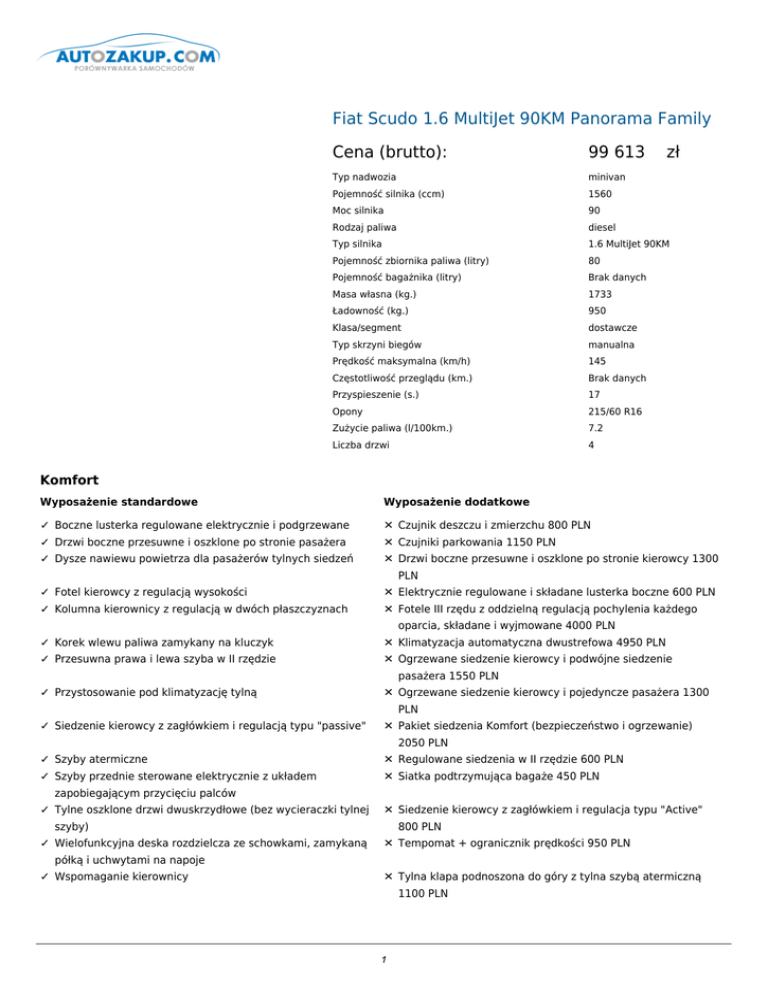 AUTOZAKUP.COM
PORÓWNYWARKA SAMOCHODÓW

Fiat Scudo 1.6 MultiJet 90KM Panorama Family

Cena (brutto): 99 613 zł

| | |
|---|---|
| Typ nadwozia | minivan |
| Pojemność silnika (ccm) | 1560 |
| Moc silnika | 90 |
| Rodzaj paliwa | diesel |
| Typ silnika | 1.6 MultiJet 90KM |
| Pojemność zbiornika paliwa (litry) | 80 |
| Pojemność bagażnika (litry) | Brak danych |
| Masa własna (kg.) | 1733 |
| Ładowność (kg.) | 950 |
| Klasa/segment | dostawcze |
| Typ skrzyni biegów | manualna |
| Prędkość maksymalna (km/h) | 145 |
| Częstotliwość przeglądu (km.) | Brak danych |
| Przyspieszenie (s.) | 17 |
| Opony | 215/60 R16 |
| Zużycie paliwa (l/100km.) | 7.2 |
| Liczba drzwi | 4 |

Komfort

Wyposażenie standardowe

✓ Boczne lusterka regulowane elektrycznie i podgrzewane
✓ Drzwi boczne przesuwne i oszklone po stronie pasażera
✓ Dysze nawiewu powietrza dla pasażerów tylnych siedzeń
✓ Fotel kierowcy z regulacją wysokości
✓ Kolumna kierownicy z regulacją w dwóch płaszczyznach
✓ Korek wlewu paliwa zamykany na kluczyk
✓ Przesuwna prawa i lewa szyba w II rzędzie
✓ Przystosowanie pod klimatyzację tylną
✓ Siedzenie kierowcy z zagłówkiem i regulacją typu "passive"
✓ Szyby atermiczne
✓ Szyby przednie sterowane elektrycznie z układem zapobiegającym przycięciu palców
✓ Tylne oszklone drzwi dwuskrzydłowe (bez wycieraczki tylnej szyby)
✓ Wielofunkcyjna deska rozdzielcza ze schowkami, zamykaną półką i uchwytami na napoje
✓ Wspomaganie kierownicy

Wyposażenie dodatkowe

✕ Czujnik deszczu i zmierzchu 800 PLN
✕ Czujniki parkowania 1150 PLN
✕ Drzwi boczne przesuwne i oszklone po stronie kierowcy 1300 PLN
✕ Elektrycznie regulowane i składane lusterka boczne 600 PLN
✕ Fotele III rzędu z oddzielną regulacją pochylenia każdego oparcia, składane i wyjmowane 4000 PLN
✕ Klimatyzacja automatyczna dwustrefowa 4950 PLN
✕ Ogrzewane siedzenie kierowcy i podwójne siedzenie pasażera 1550 PLN
✕ Ogrzewane siedzenie kierowcy i pojedyncze pasażera 1300 PLN
✕ Pakiet siedzenia Komfort (bezpieczeństwo i ogrzewanie) 2050 PLN
✕ Regulowane siedzenia w II rzędzie 600 PLN
✕ Siatka podtrzymująca bagaże 450 PLN
✕ Siedzenie kierowcy z zagłówkiem i regulacja typu "Active" 800 PLN
✕ Tempomat + ogranicznik prędkości 950 PLN
✕ Tylna klapa podnoszona do góry z tylna szybą atermiczną 1100 PLN

1